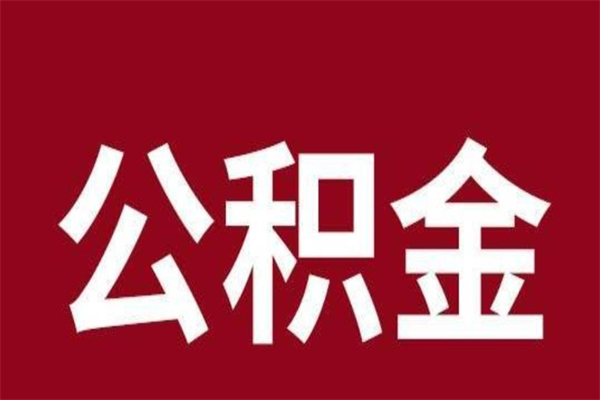 公积金